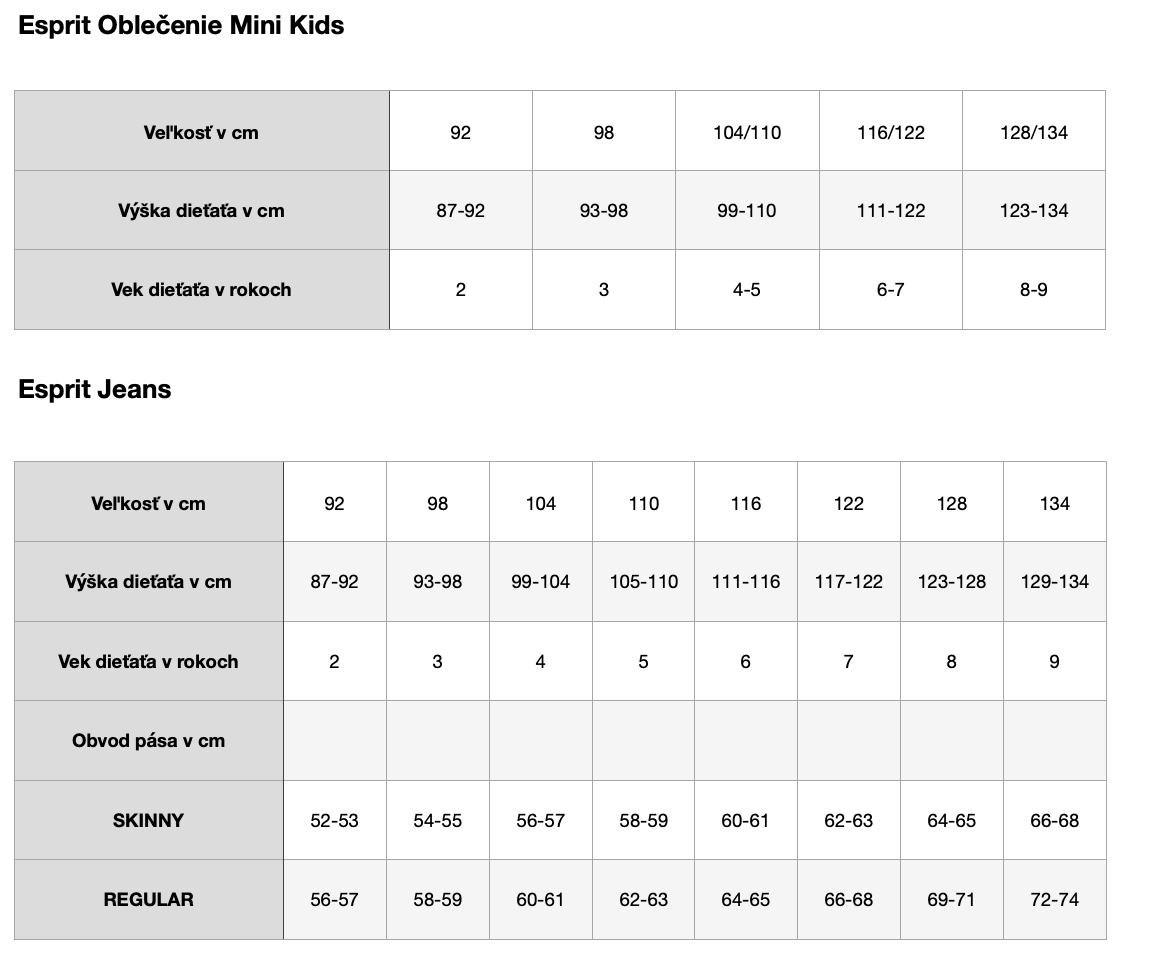 Esprit Oblečenie Mini Kids

| Veľkosť v cm | 92 | 98 | 104/110 | 116/122 | 128/134 |
|---|---|---|---|---|---|
| Výška dieťaťa v cm | 87-92 | 93-98 | 99-110 | 111-122 | 123-134 |
| Vek dieťaťa v rokoch | 2 | 3 | 4-5 | 6-7 | 8-9 |

Esprit Jeans

| Veľkosť v cm | 92 | 98 | 104 | 110 | 116 | 122 | 128 | 134 |
|---|---|---|---|---|---|---|---|---|
| Výška dieťaťa v cm | 87-92 | 93-98 | 99-104 | 105-110 | 111-116 | 117-122 | 123-128 | 129-134 |
| Vek dieťaťa v rokoch | 2 | 3 | 4 | 5 | 6 | 7 | 8 | 9 |
| Obvod pása v cm | | | | | | | | |
| SKINNY | 52-53 | 54-55 | 56-57 | 58-59 | 60-61 | 62-63 | 64-65 | 66-68 |
| REGULAR | 56-57 | 58-59 | 60-61 | 62-63 | 64-65 | 66-68 | 69-71 | 72-74 |